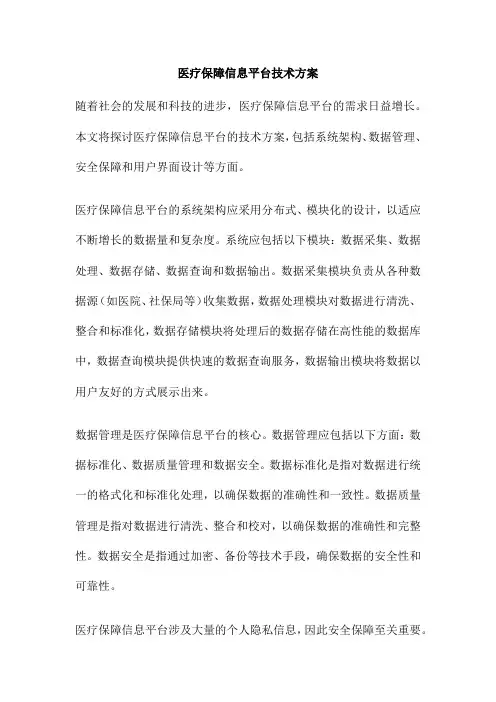 医疗保障信息平台技术方案

随着社会的发展和科技的进步，医疗保障信息平台的需求日益增长。本文将探讨医疗保障信息平台的技术方案，包括系统架构、数据管理、安全保障和用户界面设计等方面。

医疗保障信息平台的系统架构应采用分布式、模块化的设计，以适应不断增长的数据量和复杂度。系统应包括以下模块：数据采集、数据处理、数据存储、数据查询和数据输出。数据采集模块负责从各种数据源（如医院、社保局等）收集数据，数据处理模块对数据进行清洗、整合和标准化，数据存储模块将处理后的数据存储在高性能的数据库中，数据查询模块提供快速的数据查询服务，数据输出模块将数据以用户友好的方式展示出来。

数据管理是医疗保障信息平台的核心。数据管理应包括以下方面：数据标准化、数据质量管理和数据安全。数据标准化是指对数据进行统一的格式化和标准化处理，以确保数据的准确性和一致性。数据质量管理是指对数据进行清洗、整合和校对，以确保数据的准确性和完整性。数据安全是指通过加密、备份等技术手段，确保数据的安全性和可靠性。

医疗保障信息平台涉及大量的个人隐私信息，因此安全保障至关重要。